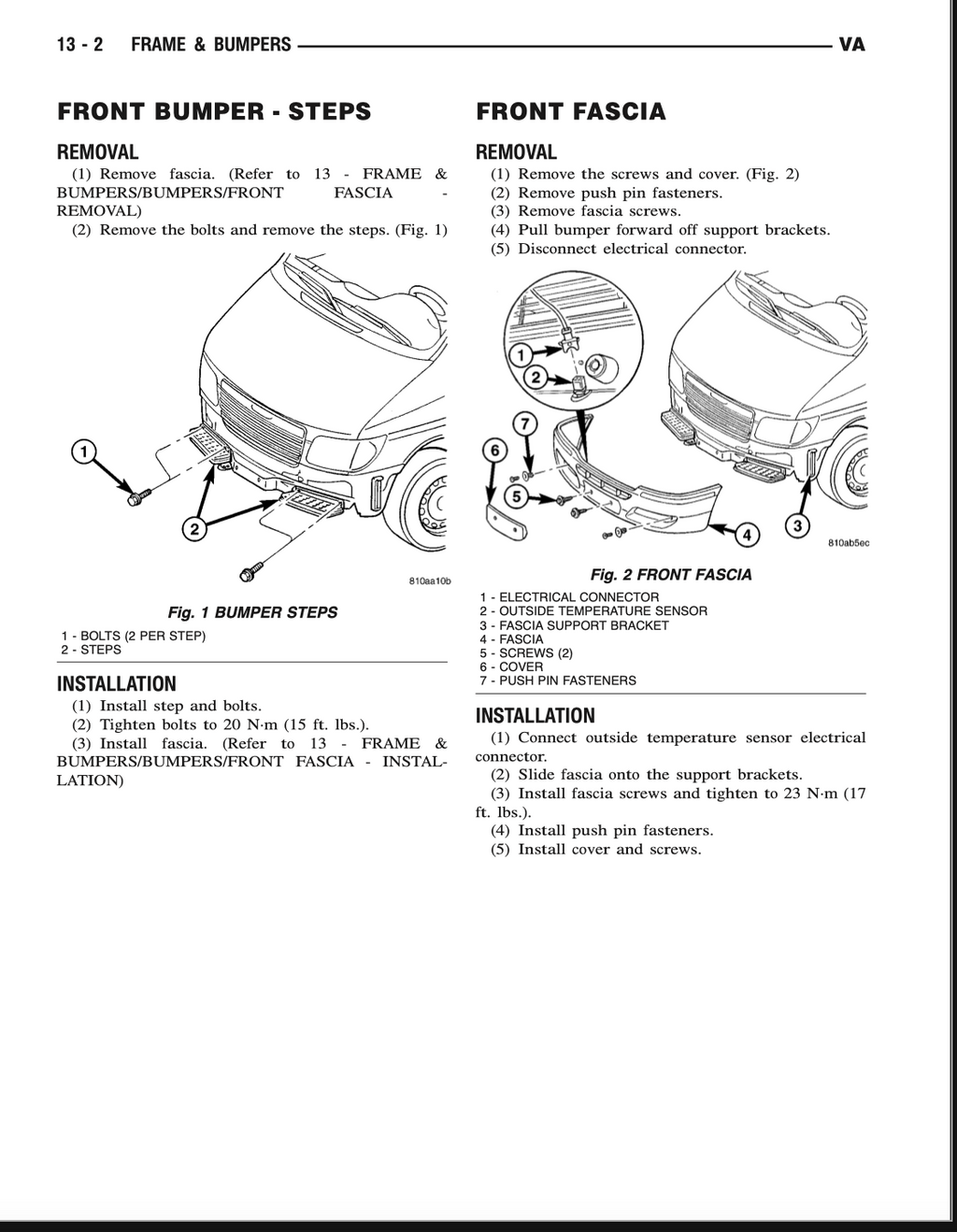 13 - 2 FRAME & BUMPERS VA

FRONT BUMPER - STEPS

REMOVAL

(1) Remove fascia. (Refer to 13 - FRAME & BUMPERS/BUMPERS/FRONT FASCIA - REMOVAL)

(2) Remove the bolts and remove the steps. (Fig. 1)

1

2

810aa10b

Fig. 1 BUMPER STEPS

1 - BOLTS (2 PER STEP)
2 - STEPS

INSTALLATION

(1) Install step and bolts.

(2) Tighten bolts to 20 N·m (15 ft. lbs.).

(3) Install fascia. (Refer to 13 - FRAME & BUMPERS/BUMPERS/FRONT FASCIA - INSTALLATION)

FRONT FASCIA

REMOVAL

(1) Remove the screws and cover. (Fig. 2)

(2) Remove push pin fasteners.

(3) Remove fascia screws.

(4) Pull bumper forward off support brackets.

(5) Disconnect electrical connector.

1

2

7

6

5

4

3

810ab5ec

Fig. 2 FRONT FASCIA

1 - ELECTRICAL CONNECTOR
2 - OUTSIDE TEMPERATURE SENSOR
3 - FASCIA SUPPORT BRACKET
4 - FASCIA
5 - SCREWS (2)
6 - COVER
7 - PUSH PIN FASTENERS

INSTALLATION

(1) Connect outside temperature sensor electrical connector.

(2) Slide fascia onto the support brackets.

(3) Install fascia screws and tighten to 23 N·m (17 ft. lbs.).

(4) Install push pin fasteners.

(5) Install cover and screws.